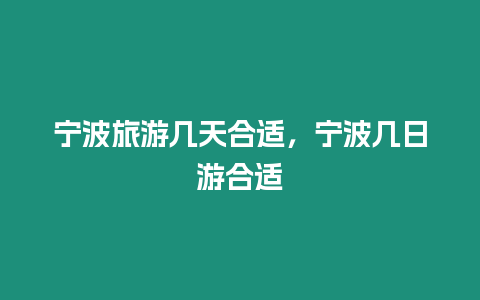 宁波旅游几天合适，宁波几日游合适